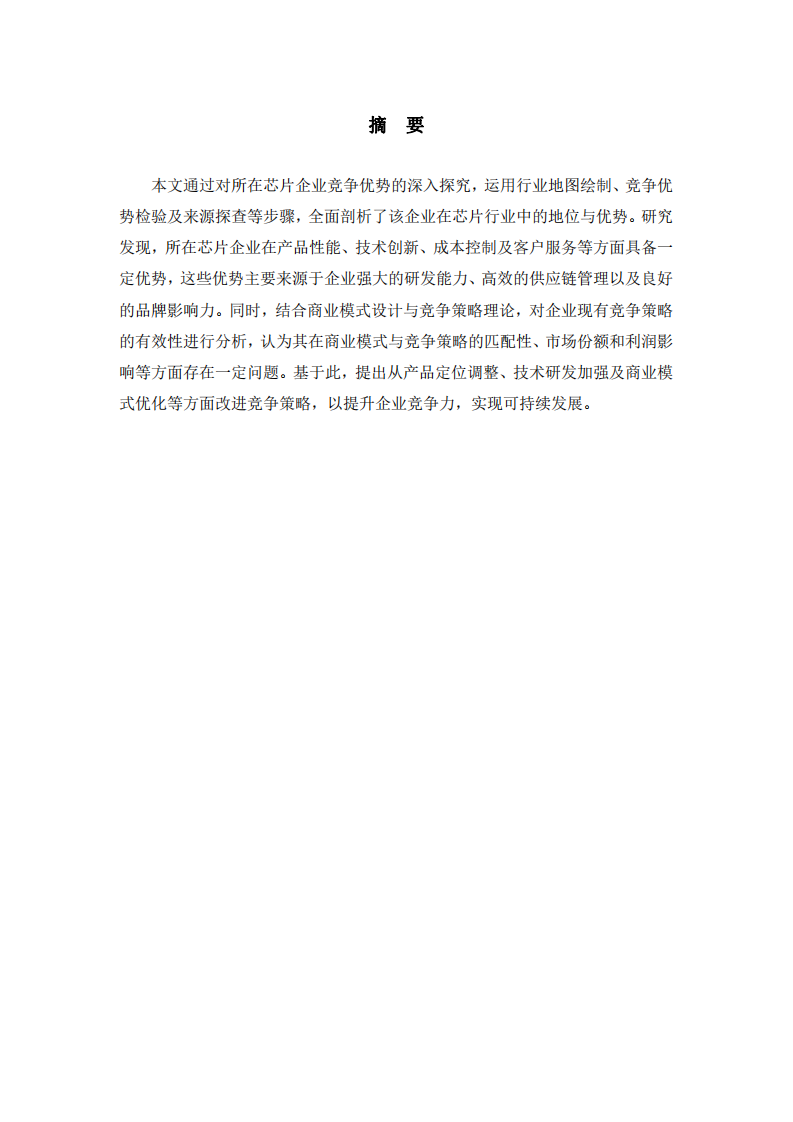 摘　要

本文通过对所在芯片企业竞争优势的深入探究，运用行业地图绘制、竞争优势检验及来源探查等步骤，全面剖析了该企业在芯片行业中的地位与优势。研究发现，所在芯片企业在产品性能、技术创新、成本控制及客户服务等方面具备一定优势，这些优势主要来源于企业强大的研发能力、高效的供应链管理以及良好的品牌影响力。同时，结合商业模式设计与竞争策略理论，对企业现有竞争策略的有效性进行分析，认为其在商业模式与竞争策略的匹配性、市场份额和利润影响等方面存在一定问题。基于此，提出从产品定位调整、技术研发加强及商业模式优化等方面改进竞争策略，以提升企业竞争力，实现可持续发展。